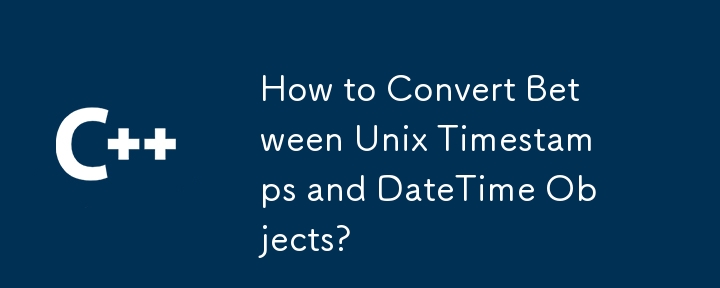 C++

How to Convert Between Unix Timestamps and DateTime Objects?